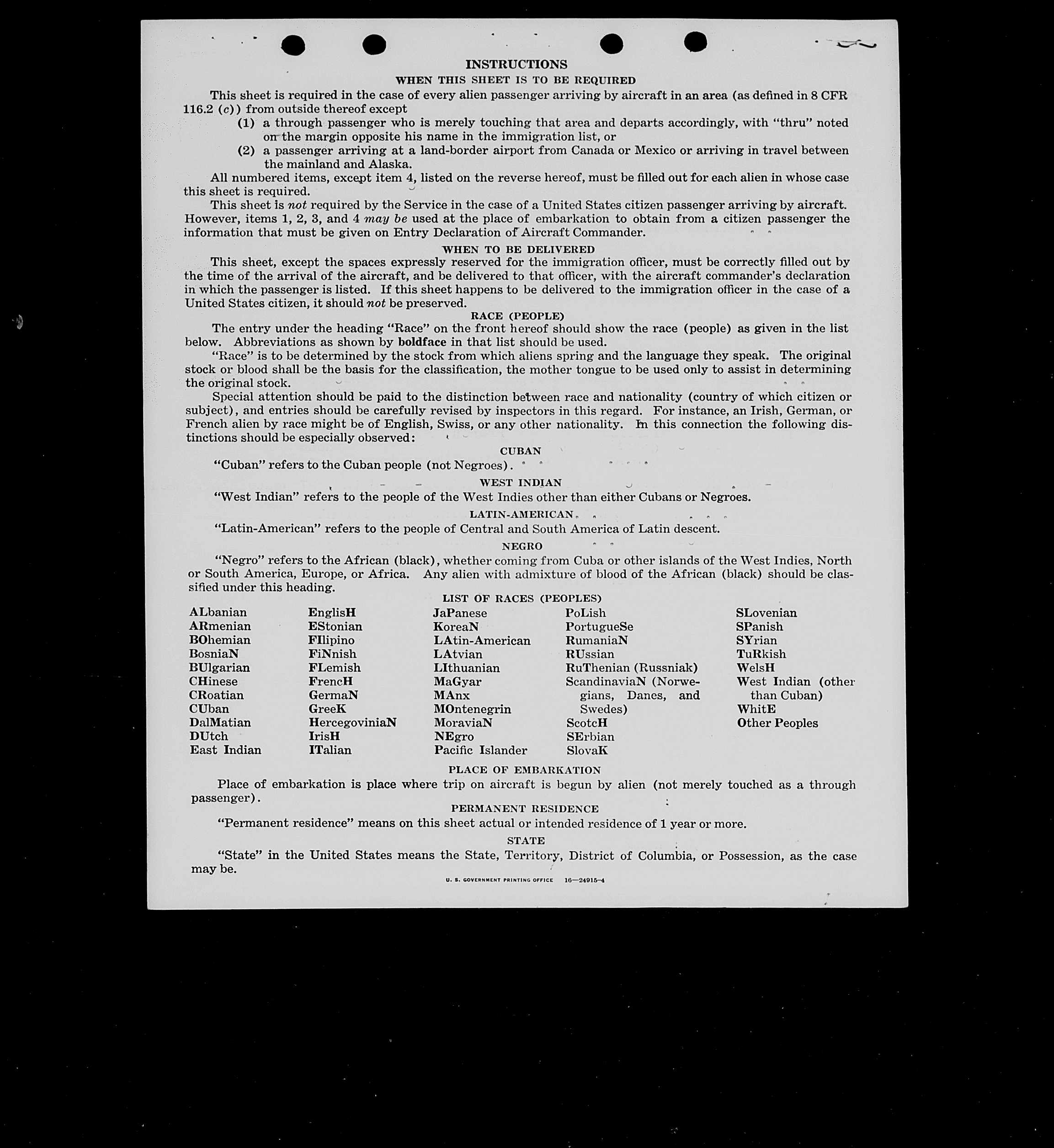 INSTRUCTIONS

WHEN THIS SHEET IS TO BE REQUIRED

This sheet is required in the case of every alien passenger arriving by aircraft in an area (as defined in 8 CFR 116.2 (c)) from outside thereof except

(1) a through passenger who is merely touching that area and departs accordingly, with "thru" noted on the margin opposite his name in the immigration list, or

(2) a passenger arriving at a land-border airport from Canada or Mexico or arriving in travel between the mainland and Alaska.

All numbered items, except item 4, listed on the reverse hereof, must be filled out for each alien in whose case this sheet is required.

This sheet is not required by the Service in the case of a United States citizen passenger arriving by aircraft. However, items 1, 2, 3, and 4 may be used at the place of embarkation to obtain from a citizen passenger the information that must be given on Entry Declaration of Aircraft Commander.

WHEN TO BE DELIVERED

This sheet, except the spaces expressly reserved for the immigration officer, must be correctly filled out by the time of the arrival of the aircraft, and be delivered to that officer, with the aircraft commander's declaration in which the passenger is listed. If this sheet happens to be delivered to the immigration officer in the case of a United States citizen, it should not be preserved.

RACE (PEOPLE)

The entry under the heading "Race" on the front hereof should show the race (people) as given in the list below. Abbreviations as shown by boldface in that list should be used.

"Race" is to be determined by the stock from which aliens spring and the language they speak. The original stock or blood shall be the basis for the classification, the mother tongue to be used only to assist in determining the original stock.

Special attention should be paid to the distinction between race and nationality (country of which citizen or subject), and entries should be carefully revised by inspectors in this regard. For instance, an Irish, German, or French alien by race might be of English, Swiss, or any other nationality. In this connection the following distinctions should be especially observed:

CUBAN

"Cuban" refers to the Cuban people (not Negroes).

WEST INDIAN

"West Indian" refers to the people of the West Indies other than either Cubans or Negroes.

LATIN-AMERICAN

"Latin-American" refers to the people of Central and South America of Latin descent.

NEGRO

"Negro" refers to the African (black), whether coming from Cuba or other islands of the West Indies, North or South America, Europe, or Africa. Any alien with admixture of blood of the African (black) should be classified under this heading.

LIST OF RACES (PEOPLES)

ALbanian
ARmenian
BOhemian
BosniaN
BUlgarian
CHinese
CRoatian
CUban
DalMatian
DUtch
East Indian

EnglisH
EStonian
FIlipino
FiNnish
FLemish
FrencH
GermaN
GreeK
HercegoviniaN
IrisH
ITalian

JaPanese
KoreaN
LAtin-American
LAtvian
LIthuanian
MaGyar
MAnx
MOntenegrin
MoraviaN
NEgro
Pacific Islander

PoLish
PortugueSe
RumaniaN
RUssian
RuThenian (Russniak)
ScandinaviaN (Norwegians, Danes, and Swedes)
ScotcH
SErbian
SlovaK

SLovenian
SPanish
SYrian
TuRkish
WelsH
West Indian (other than Cuban)
WhitE
Other Peoples

PLACE OF EMBARKATION

Place of embarkation is place where trip on aircraft is begun by alien (not merely touched as a through passenger).

PERMANENT RESIDENCE

"Permanent residence" means on this sheet actual or intended residence of 1 year or more.

STATE

"State" in the United States means the State, Territory, District of Columbia, or Possession, as the case may be.

U. S. GOVERNMENT PRINTING OFFICE 16—24915-4